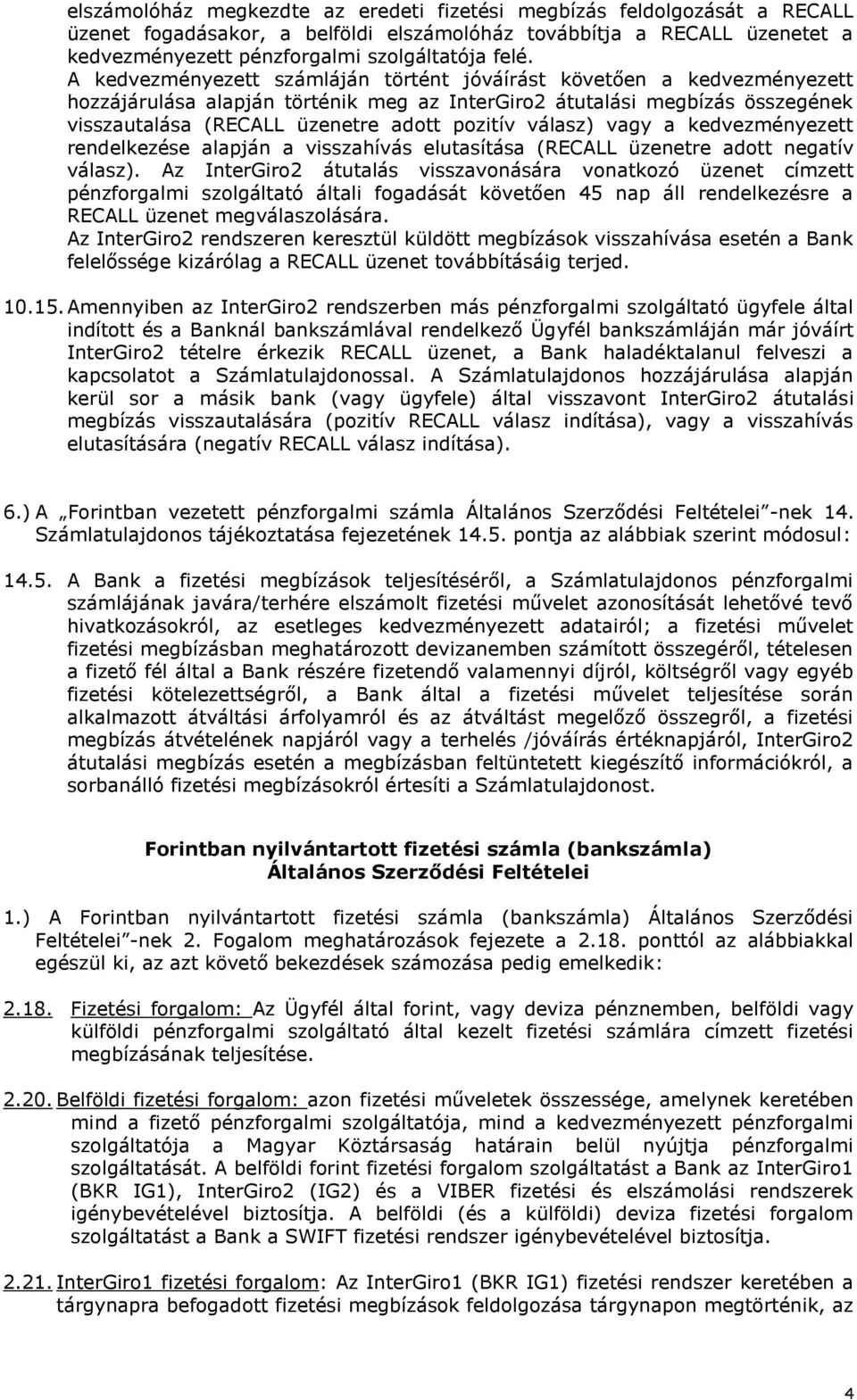 elszámolóház megkezdte az eredeti fizetési megbízás feldolgozását a RECALL üzenet fogadásakor, a belföldi elszámolóház továbbítja a RECALL üzenetet a kedvezményezett pénzforgalmi szolgáltatója felé.
A kedvezményezett számláján történt jóváírást követően a kedvezményezett hozzájárulása alapján történik meg az InterGiro2 átutalási megbízás összegének visszautalása (RECALL üzenetre adott pozitív válasz) vagy a kedvezményezett rendelkezése alapján a visszahívás elutasítása (RECALL üzenetre adott negatív válasz). Az InterGiro2 átutalás visszavonására vonatkozó üzenet címzett pénzforgalmi szolgáltató általi fogadását követően 45 nap áll rendelkezésre a RECALL üzenet megválaszolására.
Az InterGiro2 rendszeren keresztül küldött megbízások visszahívása esetén a Bank felelőssége kizárólag a RECALL üzenet továbbításáig terjed.

10.15. Amennyiben az InterGiro2 rendszerben más pénzforgalmi szolgáltató ügyfele által indított és a Banknál bankszámlával rendelkező Ügyfél bankszámláján már jóváírt InterGiro2 tételre érkezik RECALL üzenet, a Bank haladéktalanul felveszi a kapcsolatot a Számlatulajdonossal. A Számlatulajdonos hozzájárulása alapján kerül sor a másik bank (vagy ügyfele) által visszavont InterGiro2 átutalási megbízás visszautalására (pozitív RECALL válasz indítása), vagy a visszahívás elutasítására (negatív RECALL válasz indítása).

6.) A „Forintban vezetett pénzforgalmi számla Általános Szerződési Feltételei”-nek 14. Számlatulajdonos tájékoztatása fejezetének 14.5. pontja az alábbiak szerint módosul:

14.5. A Bank a fizetési megbízások teljesítéséről, a Számlatulajdonos pénzforgalmi számlájának javára/terhére elszámolt fizetési művelet azonosítását lehetővé tevő hivatkozásokról, az esetleges kedvezményezett adatairól; a fizetési művelet fizetési megbízásban meghatározott devizanemben számított összegéről, tételesen a fizető fél által a Bank részére fizetendő valamennyi díjról, költségről vagy egyéb fizetési kötelezettségről, a Bank által a fizetési művelet teljesítése során alkalmazott átváltási árfolyamról és az átváltást megelőző összegről, a fizetési megbízás átvételének napjáról vagy a terhelés /jóváírás értéknapjáról, InterGiro2 átutalási megbízás esetén a megbízásban feltüntetett kiegészítő információkról, a sorbanálló fizetési megbízásokról értesíti a Számlatulajdonost.

Forintban nyilvántartott fizetési számla (bankszámla)
Általános Szerződési Feltételei

1.) A Forintban nyilvántartott fizetési számla (bankszámla) Általános Szerződési Feltételei”-nek 2. Fogalom meghatározások fejezete a 2.18. ponttól az alábbiakkal egészül ki, az azt követő bekezdések számozása pedig emelkedik:

2.18. Fizetési forgalom: Az Ügyfél által forint, vagy deviza pénznemben, belföldi vagy külföldi pénzforgalmi szolgáltató által kezelt fizetési számlára címzett fizetési megbízásának teljesítése.

2.20. Belföldi fizetési forgalom: azon fizetési műveletek összessége, amelynek keretében mind a fizető pénzforgalmi szolgáltatója, mind a kedvezményezett pénzforgalmi szolgáltatója a Magyar Köztársaság határain belül nyújtja pénzforgalmi szolgáltatását. A belföldi forint fizetési forgalom szolgáltatást a Bank az InterGiro1 (BKR IG1), InterGiro2 (IG2) és a VIBER fizetési és elszámolási rendszerek igénybevételével biztosítja. A belföldi (és a külföldi) deviza fizetési forgalom szolgáltatást a Bank a SWIFT fizetési rendszer igénybevételével biztosítja.

2.21. InterGiro1 fizetési forgalom: Az InterGiro1 (BKR IG1) fizetési rendszer keretében a tárgynapra befogadott fizetési megbízások feldolgozása tárgynapon megtörténik, az

4